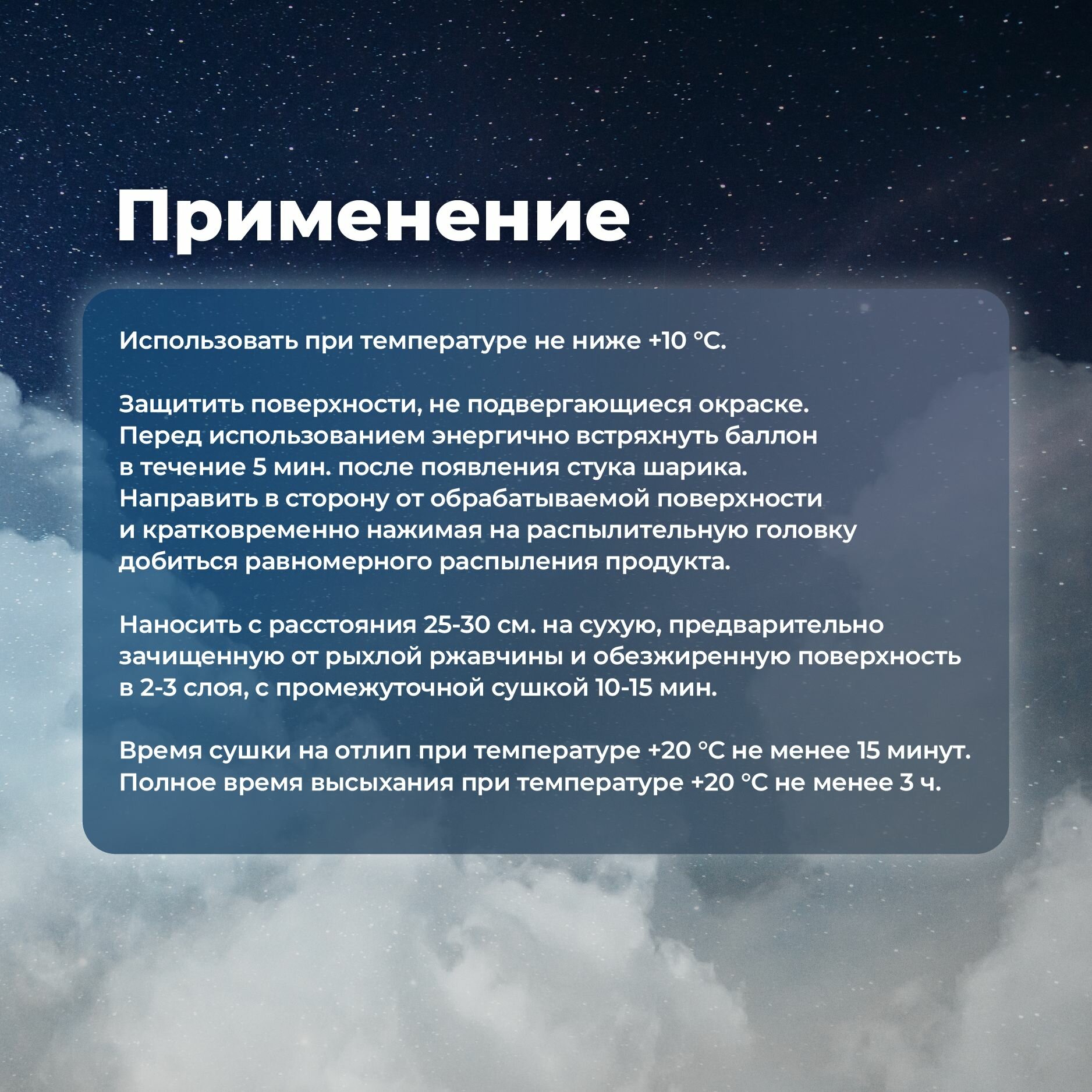 Применение

Использовать при температуре не ниже +10 °С.

Защитить поверхности, не подвергающиеся окраске.
Перед использованием энергично встряхнуть баллон в течение 5 мин. после появления стука шарика.
Направить в сторону от обрабатываемой поверхности и кратковременно нажимая на распылительную головку добиться равномерного распыления продукта.

Наносить с расстояния 25-30 см. на сухую, предварительно зачищенную от рыхлой ржавчины и обезжиренную поверхность в 2-3 слоя, с промежуточной сушкой 10-15 мин.

Время сушки на отлип при температуре +20 °С не менее 15 минут.
Полное время высыхания при температуре +20 °С не менее 3 ч.